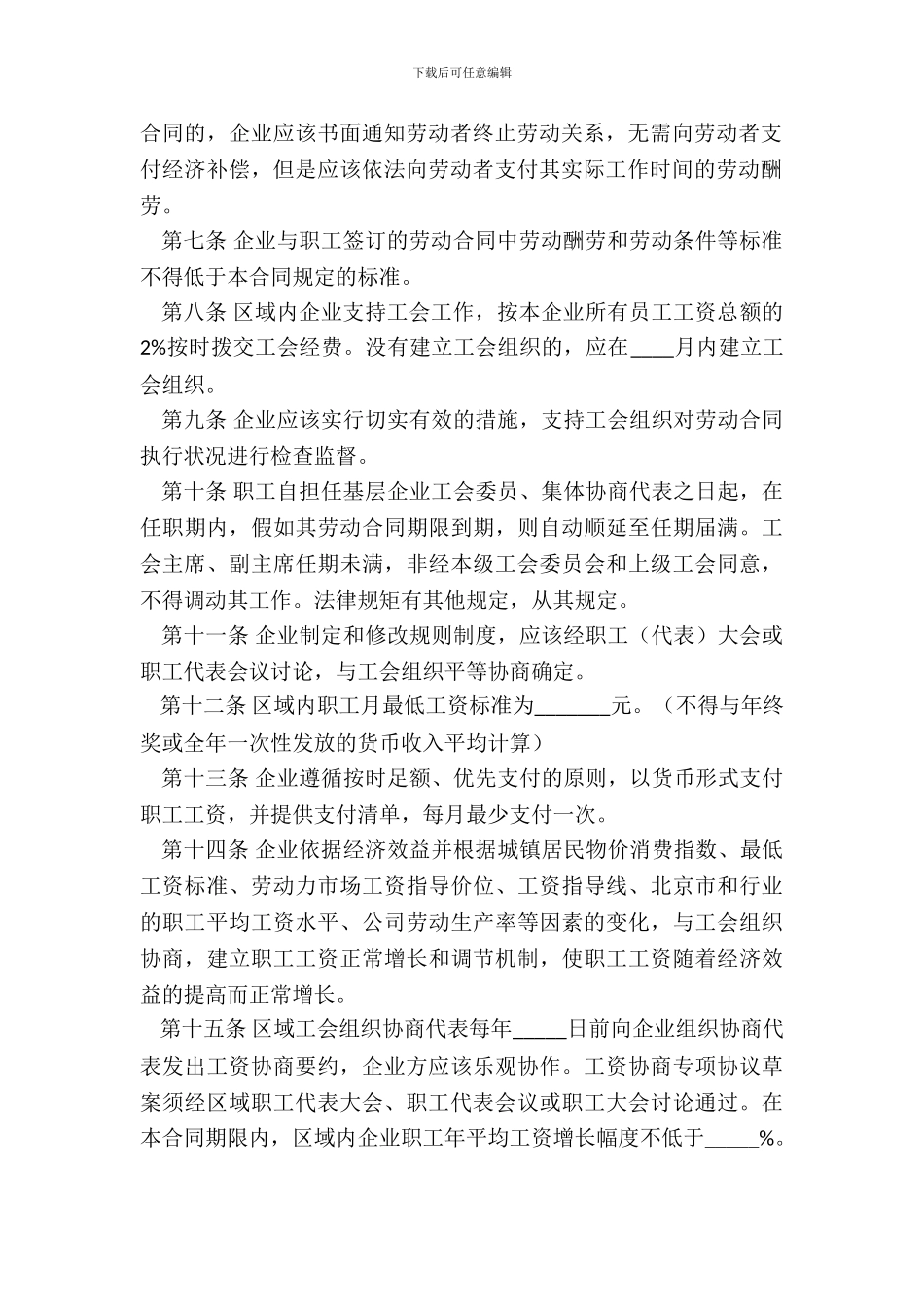 下载后可任意编辑

合同的，企业应该书面通知劳动者终止劳动关系，无需向劳动者支付经济补偿，但是应该依法向劳动者支付其实际工作时间的劳动酬劳。

第七条 企业与职工签订的劳动合同中劳动酬劳和劳动条件等标准不得低于本合同规定的标准。

第八条 区域内企业支持工会工作，按本企业所有员工工资总额的2%按时拨交工会经费。没有建立工会组织的，应在____月内建立工会组织。

第九条 企业应该实行切实有效的措施，支持工会组织对劳动合同执行状况进行检查监督。

第十条 职工自担任基层企业工会委员、集体协商代表之日起，在任职期内，假如其劳动合同期限到期，则自动顺延至任期届满。工会主席、副主席任期未满，非经本级工会委员会和上级工会同意，不得调动其工作。法律规矩有其他规定，从其规定。

第十一条 企业制定和修改规则制度，应该经职工（代表）大会或职工代表会议讨论，与工会组织平等协商确定。

第十二条 区域内职工月最低工资标准为_______元。（不得与年终奖或全年一次性发放的货币收入平均计算）

第十三条 企业遵循按时足额、优先支付的原则，以货币形式支付职工工资，并提供支付清单，每月最少支付一次。

第十四条 企业依据经济效益并根据城镇居民物价消费指数、最低工资标准、劳动力市场工资指导价位、工资指导线、北京市和行业的职工平均工资水平、公司劳动生产率等因素的变化，与工会组织协商，建立职工工资正常增长和调节机制，使职工工资随着经济效益的提高而正常增长。

第十五条 区域工会组织协商代表每年_____日前向企业组织协商代表发出工资协商要约，企业方应该乐观协作。工资协商专项协议草案须经区域职工代表大会、职工代表会议或职工大会讨论通过。在本合同期限内，区域内企业职工年平均工资增长幅度不低于_____%。